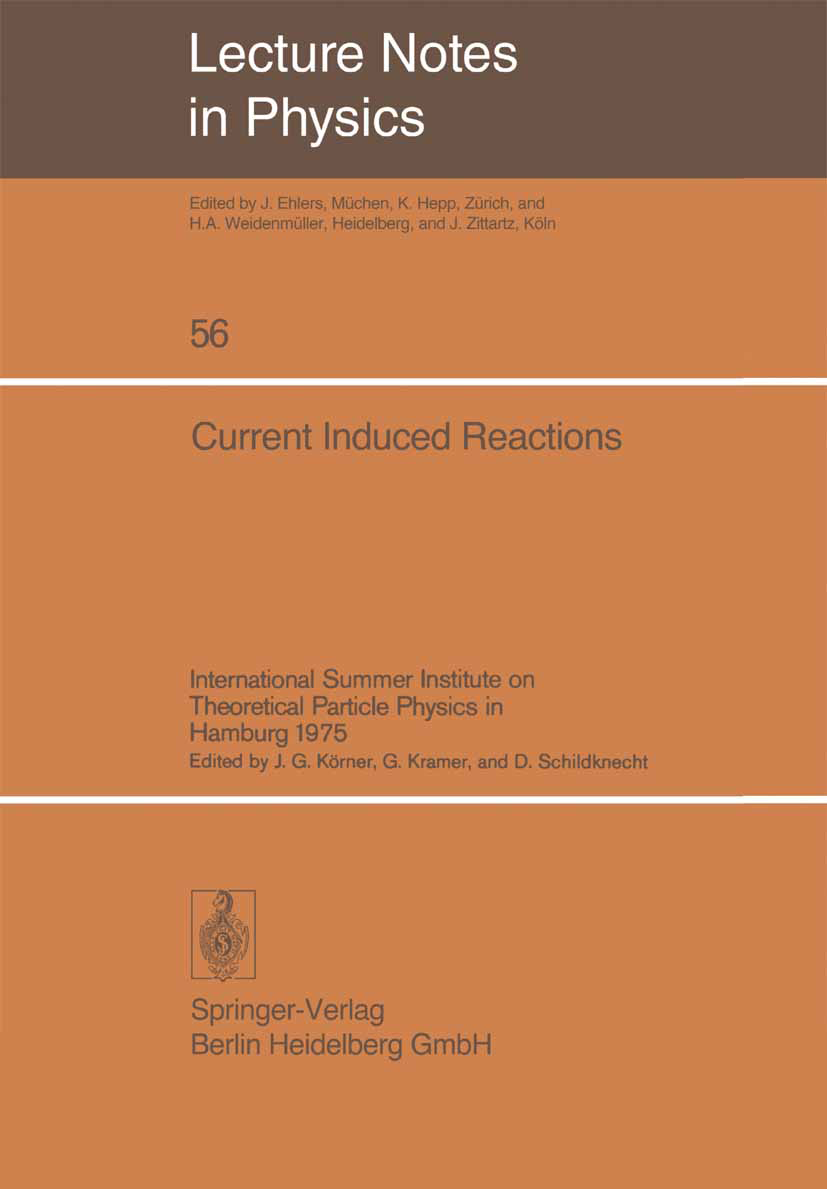 Lecture Notes in Physics

Edited by J. Ehlers, Müchen, K. Hepp, Zürich, and H.A. Weidenmüller, Heidelberg, and J. Zittartz, Köln

56

Current Induced Reactions

International Summer Institute on Theoretical Particle Physics in Hamburg 1975
Edited by J. G. Körner, G. Kramer, and D. Schildknecht

Springer-Verlag
Berlin Heidelberg GmbH